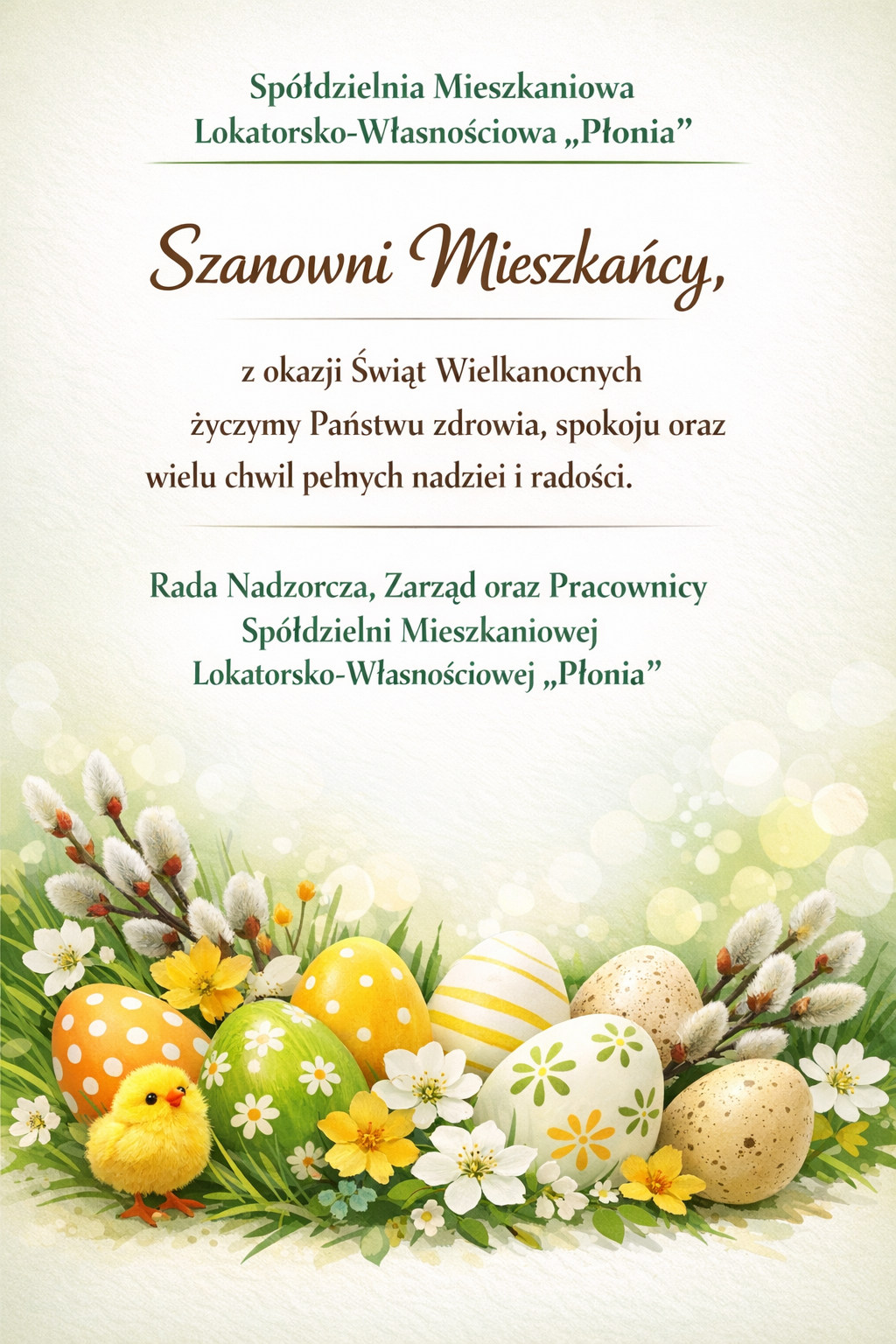 Spółdzielnia Mieszkaniowa
Lokatorsko-Własnościowa „Płonia”

Szanowni Mieszkańcy,

z okazji Świąt Wielkanocnych
życzymy Państwu zdrowia, spokoju oraz
wielu chwil pełnych nadziei i radości.

Rada Nadzorcza, Zarząd oraz Pracownicy
Spółdzielni Mieszkaniowej
Lokatorsko-Własnościowej „Płonia”